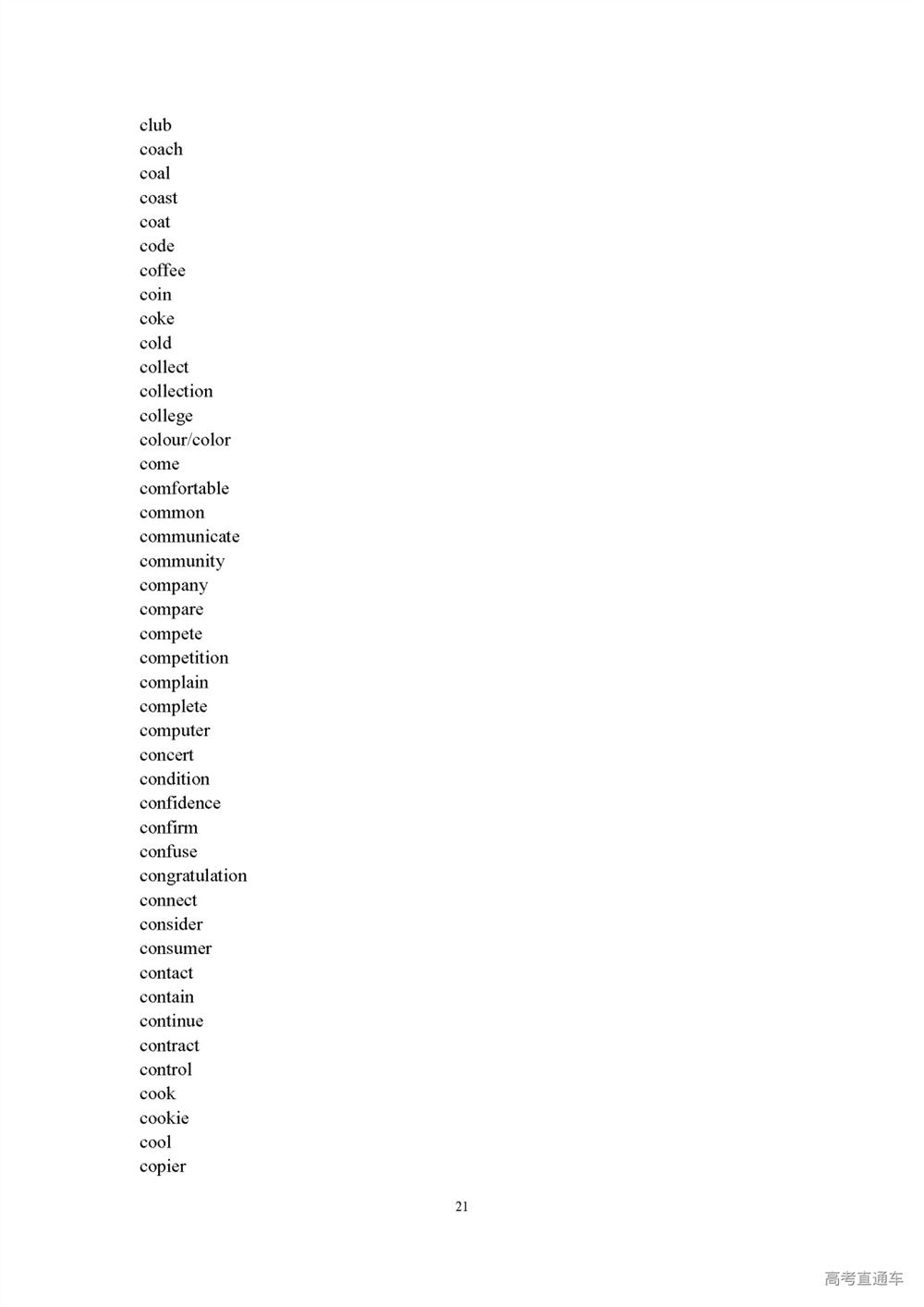 club
coach
coal
coast
coat
code
coffee
coin
coke
cold
collect
collection
college
colour/color
come
comfortable
common
communicate
community
company
compare
compete
competition
complain
complete
computer
concert
condition
confidence
confirm
confuse
congratulation
connect
consider
consumer
contact
contain
continue
contract
control
cook
cookie
cool
copier

21

高考直通车